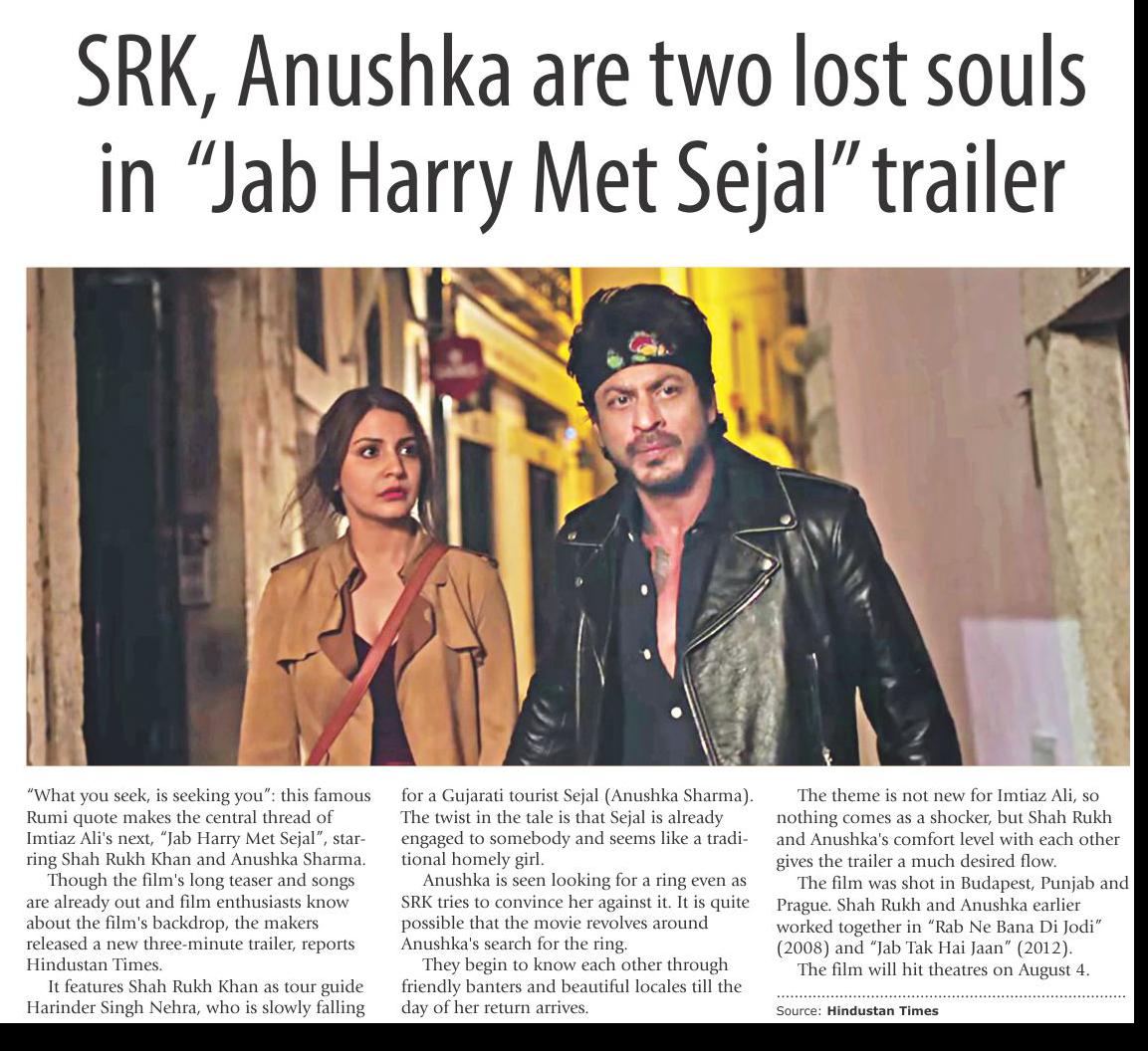 SRK, Anushka are two lost souls in "Jab Harry Met Sejal" trailer

"What you seek, is seeking you": this famous Rumi quote makes the central thread of Imtiaz Ali's next, "Jab Harry Met Sejal", starring Shah Rukh Khan and Anushka Sharma.

Though the film's long teaser and songs are already out and film enthusiasts know about the film's backdrop, the makers released a new three-minute trailer, reports Hindustan Times.

It features Shah Rukh Khan as tour guide Harinder Singh Nehra, who is slowly falling for a Gujarati tourist Sejal (Anushka Sharma). The twist in the tale is that Sejal is already engaged to somebody and seems like a traditional homely girl.

Anushka is seen looking for a ring even as SRK tries to convince her against it. It is quite possible that the movie revolves around Anushka's search for the ring.

They begin to know each other through friendly banters and beautiful locales till the day of her return arrives.

The theme is not new for Imtiaz Ali, so nothing comes as a shocker, but Shah Rukh and Anushka's comfort level with each other gives the trailer a much desired flow.

The film was shot in Budapest, Punjab and Prague. Shah Rukh and Anushka earlier worked together in "Rab Ne Bana Di Jodi" (2008) and "Jab Tak Hai Jaan" (2012).

The film will hit theatres on August 4.

Source: Hindustan Times